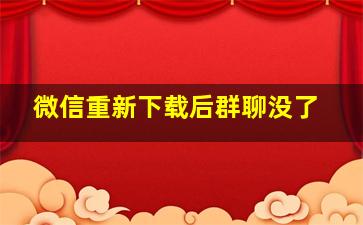 微信重新下载后群聊没了